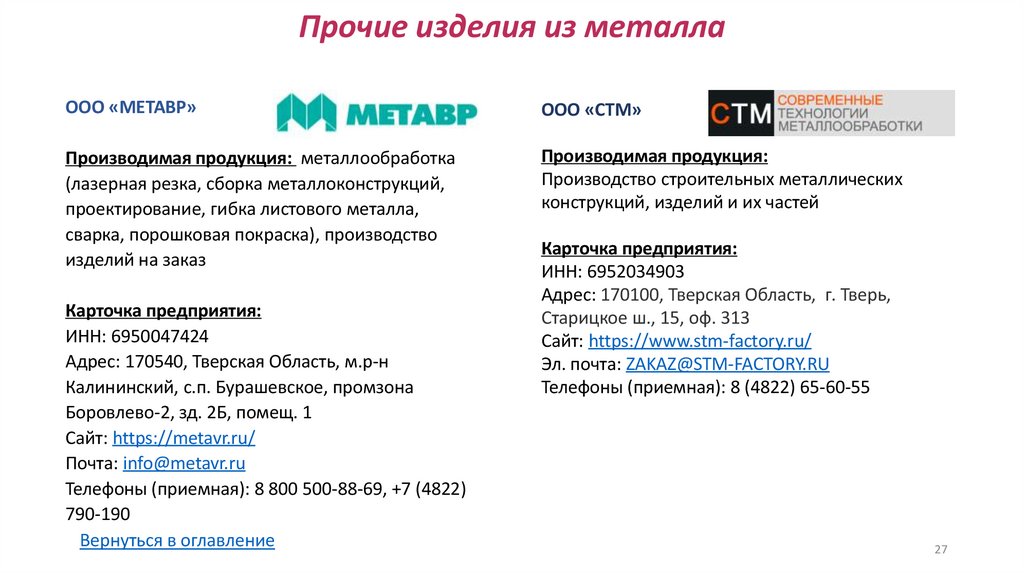 Прочие изделия из металла

ООО «МЕТАВР»

МЕТАВР

Производимая продукция: металлообработка (лазерная резка, сборка металлоконструкций, проектирование, гибка листового металла, сварка, порошковая покраска), производство изделий на заказ

Карточка предприятия:
ИНН: 6950047424
Адрес: 170540, Тверская Область, м.р-н Калининский, с.п. Бурашевское, промзона Боровлево-2, зд. 2Б, помещ. 1
Сайт: https://metavr.ru/
Почта: info@metavr.ru
Телефоны (приемная): 8 800 500-88-69, +7 (4822) 790-190

Вернуться в оглавление

ООО «СТМ»

СТМ СОВРЕМЕННЫЕ ТЕХНОЛОГИИ МЕТАЛЛООБРАБОТКИ

Производимая продукция:
Производство строительных металлических конструкций, изделий и их частей

Карточка предприятия:
ИНН: 6952034903
Адрес: 170100, Тверская Область, г. Тверь, Старицкое ш., 15, оф. 313
Сайт: https://www.stm-factory.ru/
Эл. почта: ZAKAZ@STM-FACTORY.RU
Телефоны (приемная): 8 (4822) 65-60-55

27